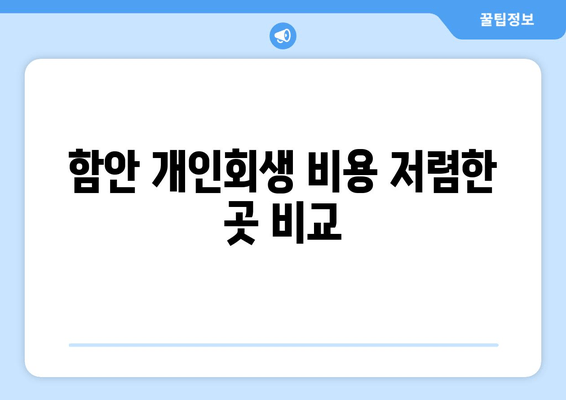 꿀팁정보

함안 개인회생 비용 저렴한 곳 비교